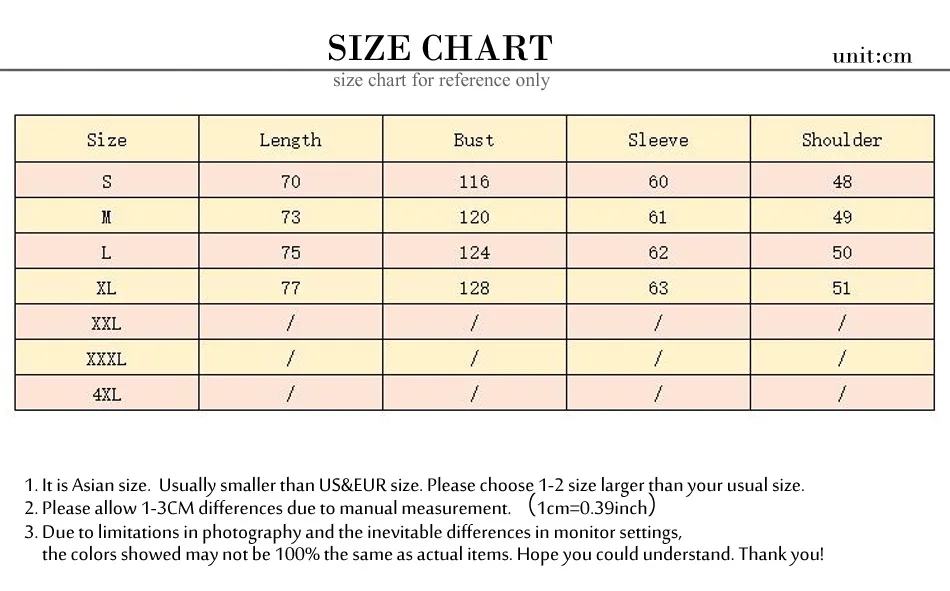 SIZE CHART
unit:cm
size chart for reference only

| Size | Length | Bust | Sleeve | Shoulder |
|---|---|---|---|---|
| S | 70 | 116 | 60 | 48 |
| M | 73 | 120 | 61 | 49 |
| L | 75 | 124 | 62 | 50 |
| XL | 77 | 128 | 63 | 51 |
| XXL | / | / | / | / |
| XXXL | / | / | / | / |
| 4XL | / | / | / | / |

1. It is Asian size. Usually smaller than US&EUR size. Please choose 1-2 size larger than your usual size.
2. Please allow 1-3CM differences due to manual measurement. （1cm=0.39inch）
3. Due to limitations in photography and the inevitable differences in monitor settings, the colors showed may not be 100% the same as actual items. Hope you could understand. Thank you!